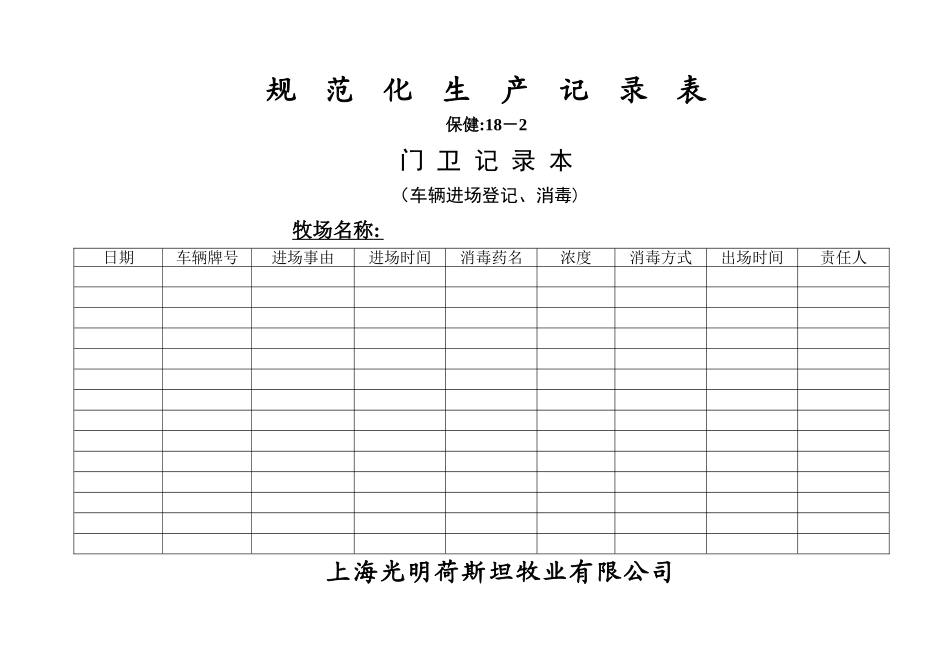 规 范 化 生 产 记 录 表

保健:18－2

门 卫 记 录 本

（车辆进场登记、消毒）

牧场名称:

| 日期 | 车辆牌号 | 进场事由 | 进场时间 | 消毒药名 | 浓度 | 消毒方式 | 出场时间 | 责任人 |
|---|---|---|---|---|---|---|---|---|
| | | | | | | | | |
| | | | | | | | | |
| | | | | | | | | |
| | | | | | | | | |
| | | | | | | | | |
| | | | | | | | | |
| | | | | | | | | |
| | | | | | | | | |
| | | | | | | | | |
| | | | | | | | | |
| | | | | | | | | |
| | | | | | | | | |
| | | | | | | | | |
| | | | | | | | | |

上海光明荷斯坦牧业有限公司